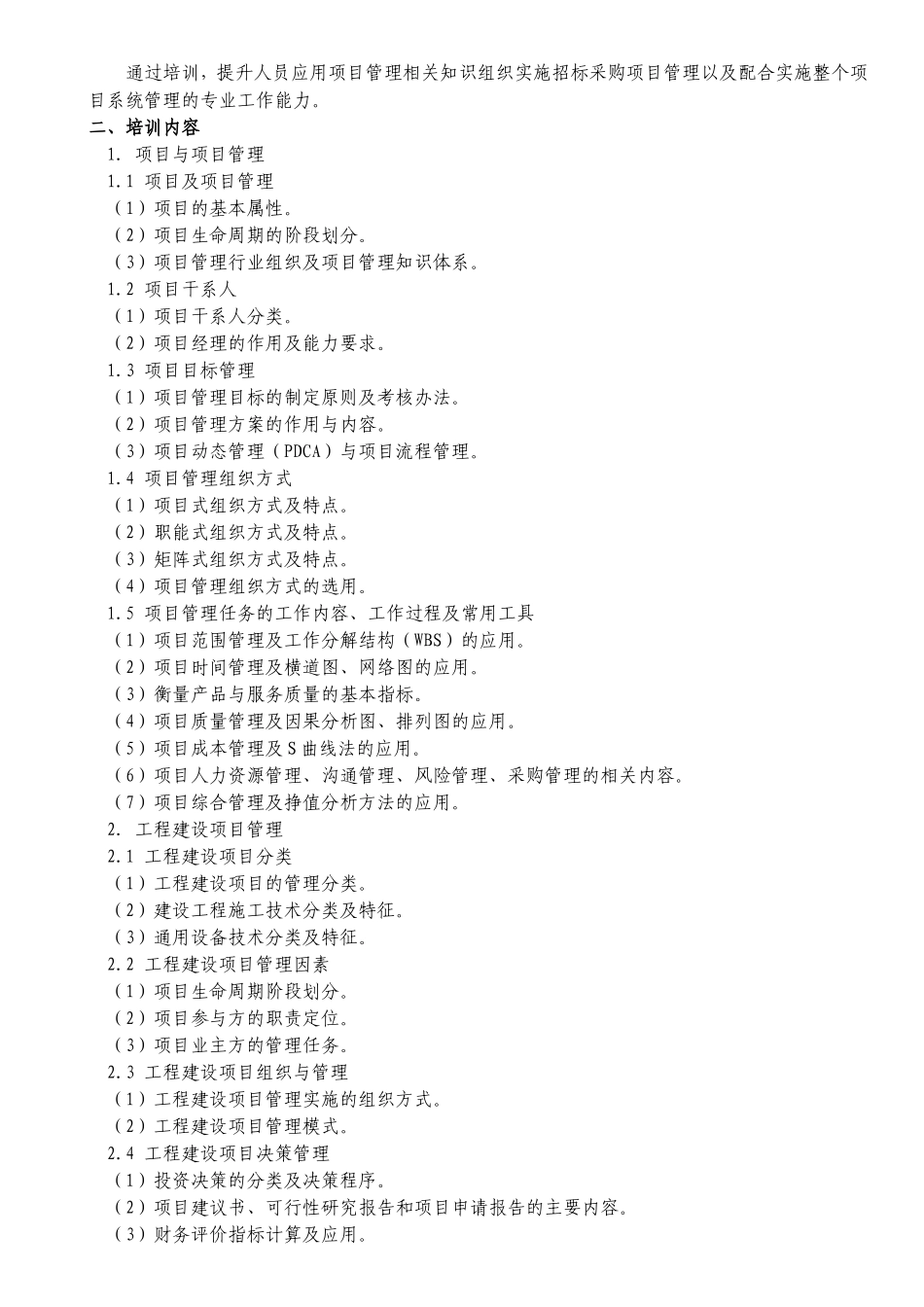 通过培训，提升人员应用项目管理相关知识组织实施招标采购项目管理以及配合实施整个项目系统管理的专业工作能力。

二、培训内容

1. 项目与项目管理

1.1 项目及项目管理

（1）项目的基本属性。

（2）项目生命周期的阶段划分。

（3）项目管理行业组织及项目管理知识体系。

1.2 项目干系人

（1）项目干系人分类。

（2）项目经理的作用及能力要求。

1.3 项目目标管理

（1）项目管理目标的制定原则及考核办法。

（2）项目管理方案的作用与内容。

（3）项目动态管理（PDCA）与项目流程管理。

1.4 项目管理组织方式

（1）项目式组织方式及特点。

（2）职能式组织方式及特点。

（3）矩阵式组织方式及特点。

（4）项目管理组织方式的选用。

1.5 项目管理任务的工作内容、工作过程及常用工具

（1）项目范围管理及工作分解结构（WBS）的应用。

（2）项目时间管理及横道图、网络图的应用。

（3）衡量产品与服务质量的基本指标。

（4）项目质量管理及因果分析图、排列图的应用。

（5）项目成本管理及S曲线法的应用。

（6）项目人力资源管理、沟通管理、风险管理、采购管理的相关内容。

（7）项目综合管理及挣值分析方法的应用。

2. 工程建设项目管理

2.1 工程建设项目分类

（1）工程建设项目的管理分类。

（2）建设工程施工技术分类及特征。

（3）通用设备技术分类及特征。

2.2 工程建设项目管理因素

（1）项目生命周期阶段划分。

（2）项目参与方的职责定位。

（3）项目业主方的管理任务。

2.3 工程建设项目组织与管理

（1）工程建设项目管理实施的组织方式。

（2）工程建设项目管理模式。

2.4 工程建设项目决策管理

（1）投资决策的分类及决策程序。

（2）项目建议书、可行性研究报告和项目申请报告的主要内容。

（3）财务评价指标计算及应用。